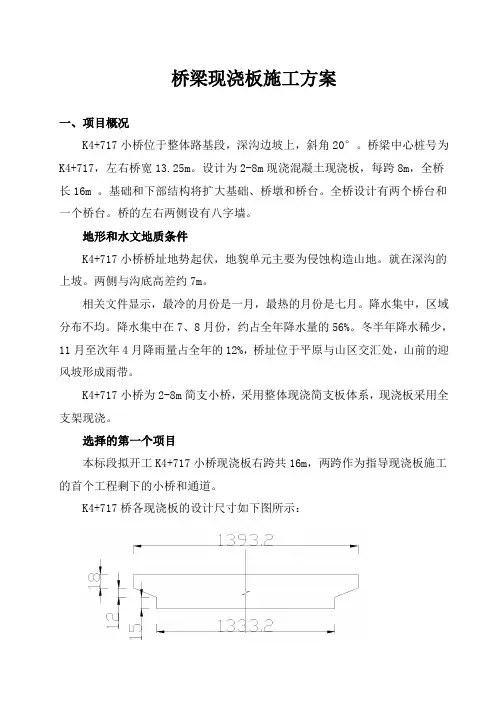 桥梁现浇板施工方案

一、项目概况

K4+717 小桥位于整体路基段，深沟边坡上，斜角 20°。桥梁中心桩号为 K4+717，左右桥宽 13.25m。设计为 2-8m 现浇混凝土现浇板，每跨 8m，全桥长 16m 。基础和下部结构将扩大基础、桥墩和桥台。全桥设计有两个桥台和一个桥台。桥的左右两侧设有八字墙。

地形和水文地质条件

K4+717 小桥桥址地势起伏，地貌单元主要为侵蚀构造山地。就在深沟的上坡。两侧与沟底高差约 7m。

相关文件显示，最冷的月份是一月，最热的月份是七月。降水集中，区域分布不均。降水集中在 7、8 月份，约占全年降水量的 56%。冬半年降水稀少，11 月至次年 4 月降雨量占全年的 12%，桥址位于平原与山区交汇处，山前的迎风坡形成雨带。

K4+717 小桥为 2-8m 简支小桥，采用整体现浇简支板体系，现浇板采用全支架现浇。

选择的第一个项目

本标段拟开工 K4+717 小桥现浇板右跨共 16m，两跨作为指导现浇板施工的首个工程剩下的小桥和通道。

K4+717 桥各现浇板的设计尺寸如下图所示：

1393.2
18
12
15
1333.2